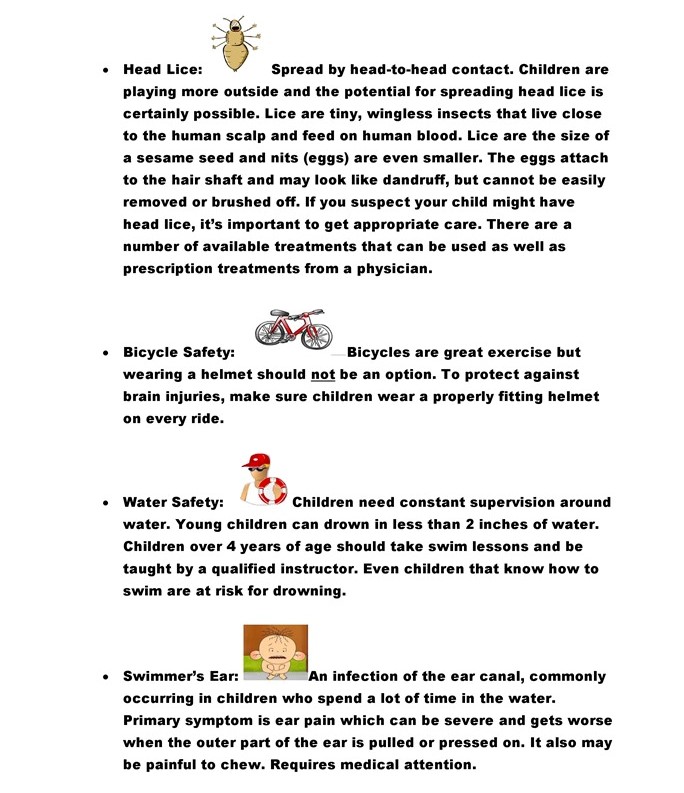 • Head Lice: Spread by head-to-head contact. Children are playing more outside and the potential for spreading head lice is certainly possible. Lice are tiny, wingless insects that live close to the human scalp and feed on human blood. Lice are the size of a sesame seed and nits (eggs) are even smaller. The eggs attach to the hair shaft and may look like dandruff, but cannot be easily removed or brushed off. If you suspect your child might have head lice, it's important to get appropriate care. There are a number of available treatments that can be used as well as prescription treatments from a physician.

• Bicycle Safety: Bicycles are great exercise but wearing a helmet should not be an option. To protect against brain injuries, make sure children wear a properly fitting helmet on every ride.

• Water Safety: Children need constant supervision around water. Young children can drown in less than 2 inches of water. Children over 4 years of age should take swim lessons and be taught by a qualified instructor. Even children that know how to swim are at risk for drowning.

• Swimmer's Ear: An infection of the ear canal, commonly occurring in children who spend a lot of time in the water. Primary symptom is ear pain which can be severe and gets worse when the outer part of the ear is pulled or pressed on. It also may be painful to chew. Requires medical attention.